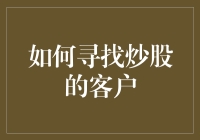 如何寻找炒股的客户